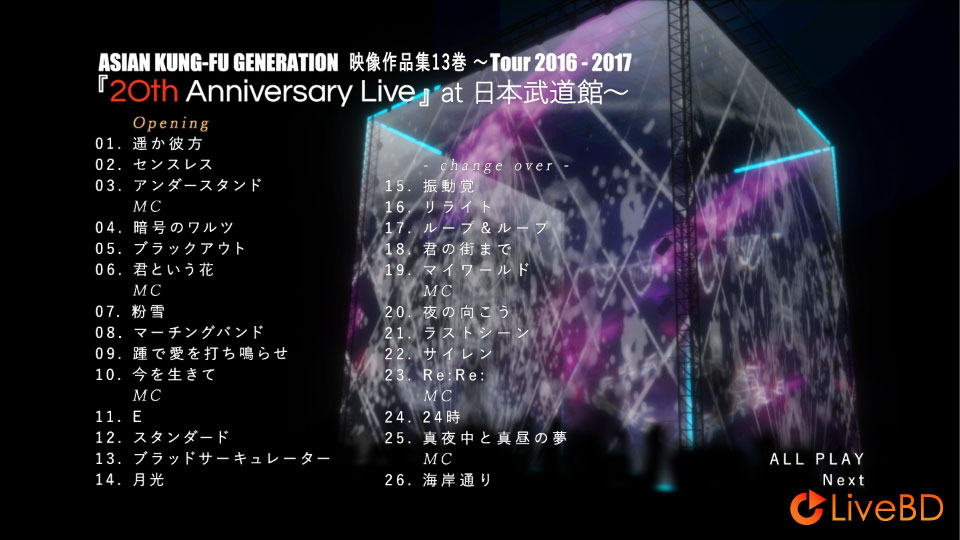 ASIAN KUNG-FU GENERATION 映像作品集13巻 ～Tour 2016 - 2017
『20th Anniversary Live』at 日本武道館～

Opening
01. 遥か彼方
02. センスレス
03. アンダースタンド
MC
04. 暗号のワルツ
05. ブラックアウト
06. 君という花
MC
07. 粉雪
08. マーチングバンド
09. 踵で愛を打ち鳴らせ
10. 今を生きて
MC
11. E
12. スタンダード
13. ブラッドサーキュレーター
14. 月光

- change over -
15. 振動覚
16. リライト
17. ループ＆ループ
18. 君の街まで
19. マイワールド
MC
20. 夜の向こう
21. ラストシーン
22. サイレン
23. Re:Re:
MC
24. 24時
25. 真夜中と真昼の夢
MC
26. 海岸通り

ALL PLAY
Next

LiveBD